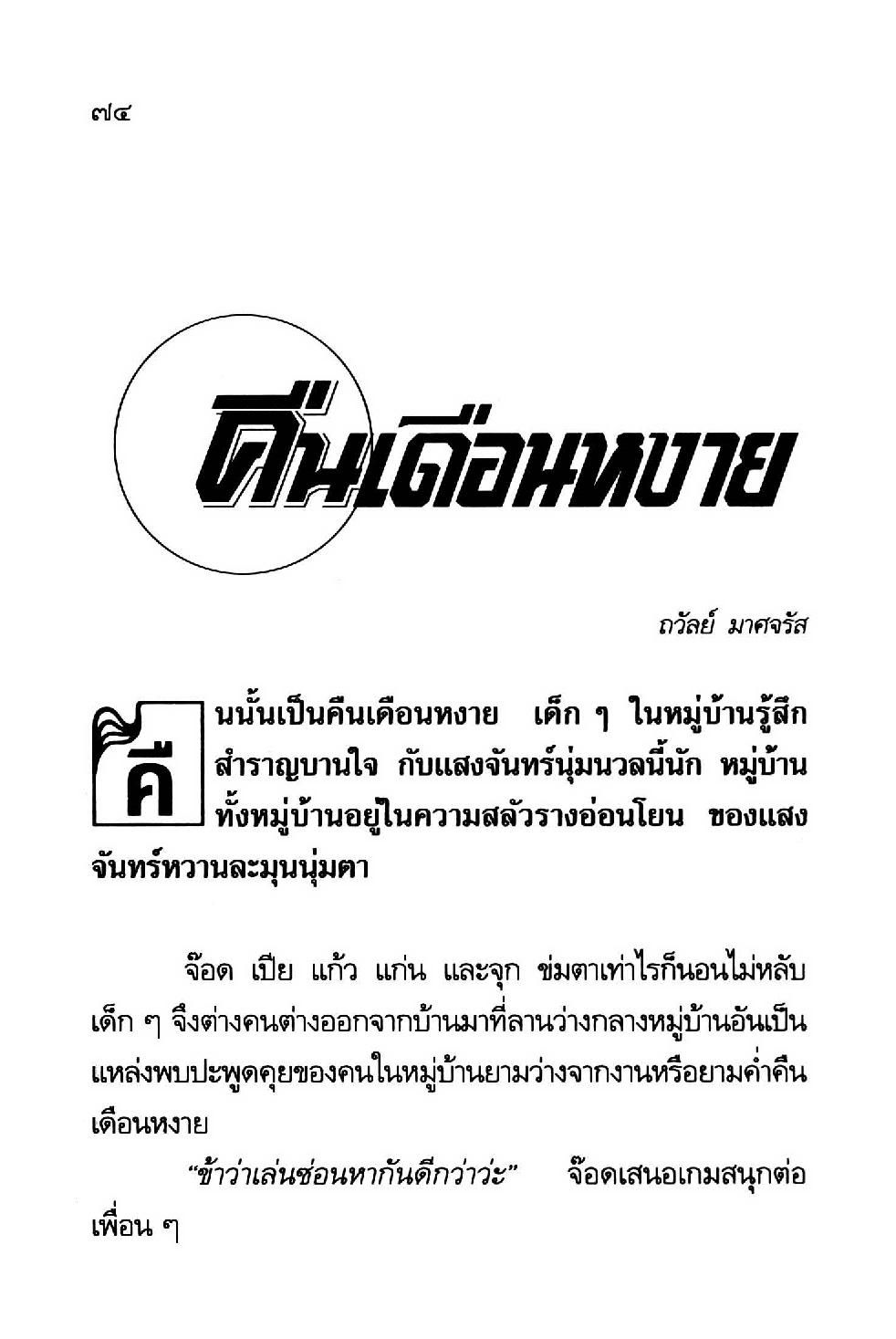 ๗๔

คืนเดือนหงาย

ถวัลย์ มาศจรัส

คืนนั้นเป็นคืนเดือนหงาย เด็ก ๆ ในหมู่บ้านรู้สึกสำราญบานใจ กับแสงจันทร์นุ่มนวลนี้นัก หมู่บ้านทั้งหมู่บ้านอยู่ในความสลัวรางอ่อนโยน ของแสงจันทร์หวานละมุนนุ่มตา

จ๊อด เปีย แก้ว แก่น และจุก ข่มตาเท่าไรก็นอนไม่หลับ เด็ก ๆ จึงต่างคนต่างออกจากบ้านมาที่ลานว่างกลางหมู่บ้านอันเป็นแหล่งพบปะพูดคุยของคนในหมู่บ้านยามว่างจากงานหรือยามค่ำคืนเดือนหงาย

"ข้าว่าเล่นซ่อนหากันดีกว่าว่ะ" จ๊อดเสนอเกมสนุกต่อเพื่อน ๆ